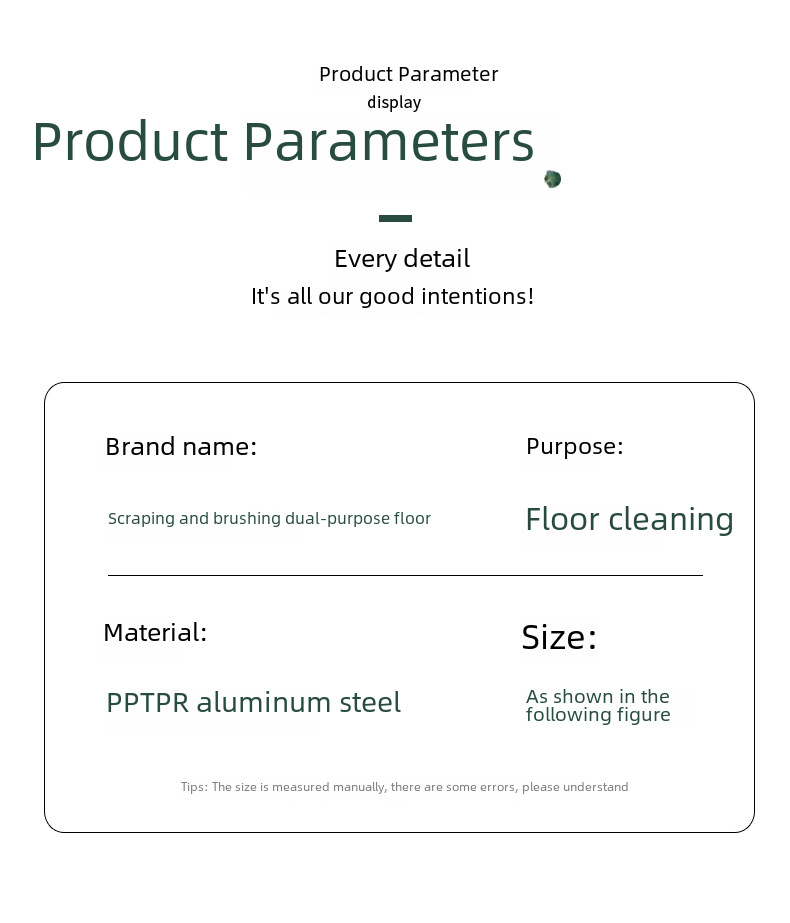 Product Parameter
display
Product Parameters

Every detail
It's all our good intentions!

Brand name:

Scraping and brushing dual-purpose floor

Purpose:

Floor cleaning

Material:

PPTPR aluminum steel

Size:

As shown in the following figure

Tips: The size is measured manually, there are some errors, please understand